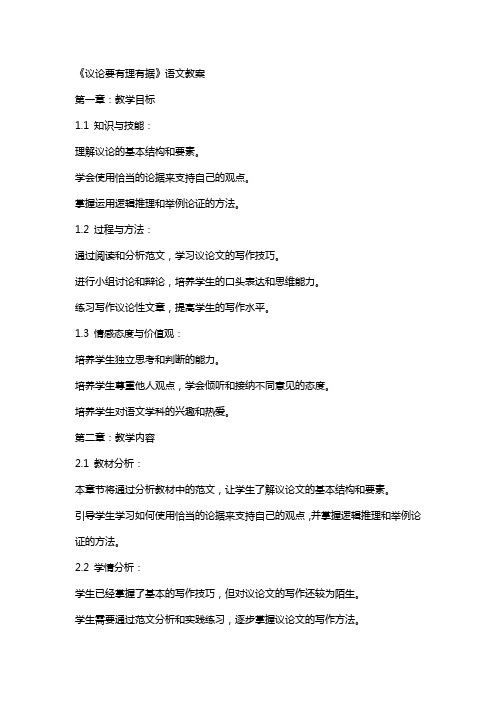 《议论要有理有据》语文教案

第一章：教学目标

1.1 知识与技能：

理解议论的基本结构和要素。

学会使用恰当的论据来支持自己的观点。

掌握运用逻辑推理和举例论证的方法。

1.2 过程与方法：

通过阅读和分析范文，学习议论文的写作技巧。

进行小组讨论和辩论，培养学生的口头表达和思维能力。

练习写作议论性文章，提高学生的写作水平。

1.3 情感态度与价值观：

培养学生独立思考和判断的能力。

培养学生尊重他人观点，学会倾听和接纳不同意见的态度。

培养学生对语文学科的兴趣和热爱。

第二章：教学内容

2.1 教材分析：

本章节将通过分析教材中的范文，让学生了解议论文的基本结构和要素。

引导学生学习如何使用恰当的论据来支持自己的观点，并掌握逻辑推理和举例论证的方法。

2.2 学情分析：

学生已经掌握了基本的写作技巧，但对议论文的写作还较为陌生。

学生需要通过范文分析和实践练习，逐步掌握议论文的写作方法。